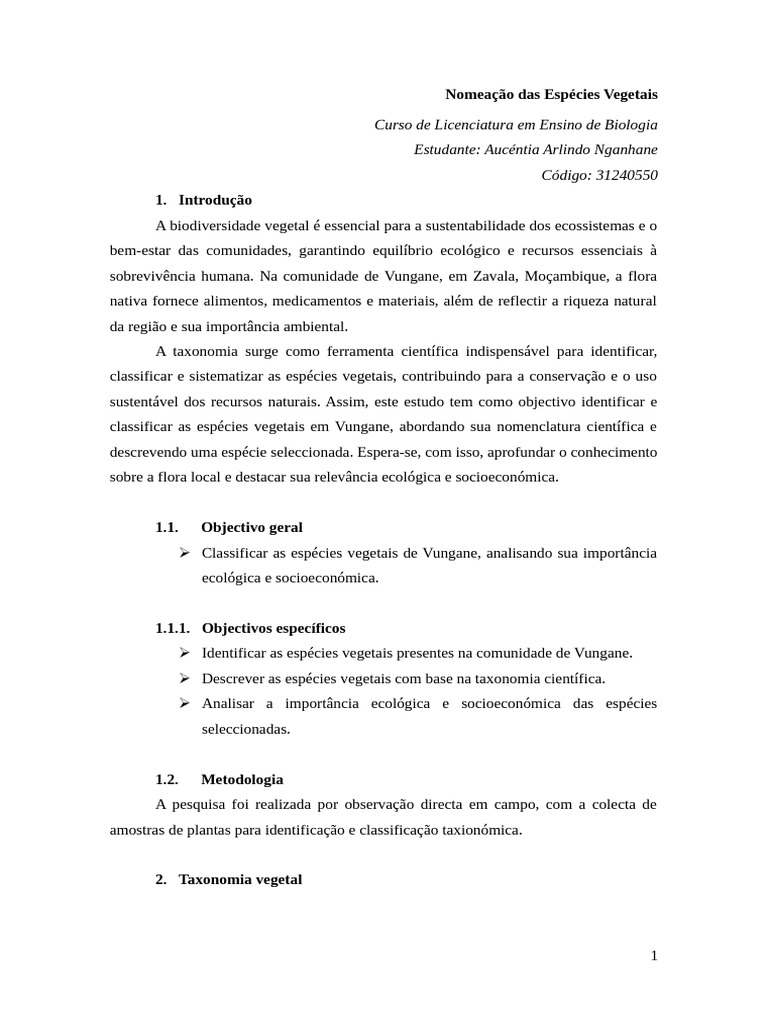 Nomeação das Espécies Vegetais

Curso de Licenciatura em Ensino de Biologia

Estudante: Aucéntia Arlindo Nganhane

Código: 31240550

1. Introdução

A biodiversidade vegetal é essencial para a sustentabilidade dos ecossistemas e o bem-estar das comunidades, garantindo equilíbrio ecológico e recursos essenciais à sobrevivência humana. Na comunidade de Vungane, em Zavala, Moçambique, a flora nativa fornece alimentos, medicamentos e materiais, além de reflectir a riqueza natural da região e sua importância ambiental.

A taxonomia surge como ferramenta científica indispensável para identificar, classificar e sistematizar as espécies vegetais, contribuindo para a conservação e o uso sustentável dos recursos naturais. Assim, este estudo tem como objectivo identificar e classificar as espécies vegetais em Vungane, abordando sua nomenclatura científica e descrevendo uma espécie seleccionada. Espera-se, com isso, aprofundar o conhecimento sobre a flora local e destacar sua relevância ecológica e socioeconómica.

1.1. Objectivo geral

➢ Classificar as espécies vegetais de Vungane, analisando sua importância ecológica e socioeconómica.

1.1.1. Objectivos específicos

➢ Identificar as espécies vegetais presentes na comunidade de Vungane.

➢ Descrever as espécies vegetais com base na taxonomia científica.

➢ Analisar a importância ecológica e socioeconómica das espécies seleccionadas.

1.2. Metodologia

A pesquisa foi realizada por observação directa em campo, com a colecta de amostras de plantas para identificação e classificação taxionómica.

2. Taxonomia vegetal

1